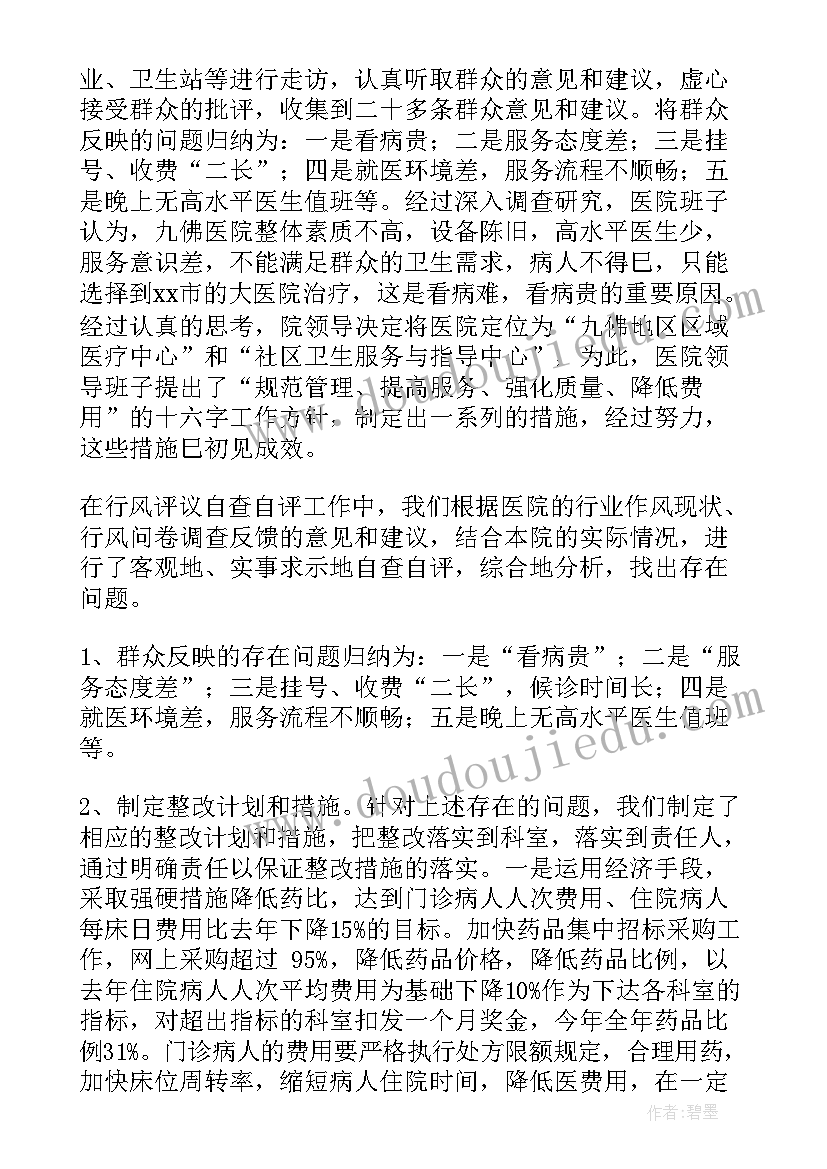 业、卫生站等进行走访，认真听取群众的意见和建议，虚心接受群众的批评，收集到二十多条群众意见和建议。将群众反映的问题归纳为：一是看病贵；二是服务态度差；三是挂号、收费“二长”；四是就医环境差，服务流程不顺畅；五是晚上无高水平医生值班等。经过深入调查研究，医院班子认为，九佛医院整体素质不高，设备陈旧，高水平医生少，服务意识差，不能满足群众的卫生需求，病人不得已，只能选择到xx市的大医院治疗，这是看病难，看病贵的重要原因。经过认真的思考，院领导决定将医院定位为“九佛地区区域医疗中心”和“社区卫生服务与指导中心”。为此，医院领导班子提出了“规范管理、提高服务、强化质量、降低费用”的十六字工作方针，制定出一系列的措施，经过努力，这些措施已初见成效。

在行风评议自查自评工作中，我们根据医院的行业作风现状、行风问卷调查反馈的意见和建议，结合本院的实际情况，进行了客观地、实事求示地自查自评，综合地分析，找出存在问题。

1、群众反映的存在问题归纳为：一是“看病贵”；二是“服务态度差”；三是挂号、收费“二长”，候诊时间长；四是就医环境差，服务流程不顺畅；五是晚上无高水平医生值班等。

2、制定整改计划和措施。针对上述存在的问题，我们制定了相应的整改计划和措施，把整改落实到科室，落实到责任人，通过明确责任以保证整改措施的落实。一是运用经济手段，采取强硬措施降低药比，达到门诊病人人次费用、住院病人每床日费用比去年下降15%的目标。加快药品集中招标采购工作，网上采购超过 95%，降低药品价格，降低药品比例，以去年住院病人人次平均费用为基础下降10%作为下达各科室的指标，对超出指标的科室扣发一个月奖金，今年全年药品比例31%。门诊病人的费用要严格执行处方限额规定，合理用药，加快床位周转率，缩短病人住院时间，降低医费用，在一定

作者：碧墨